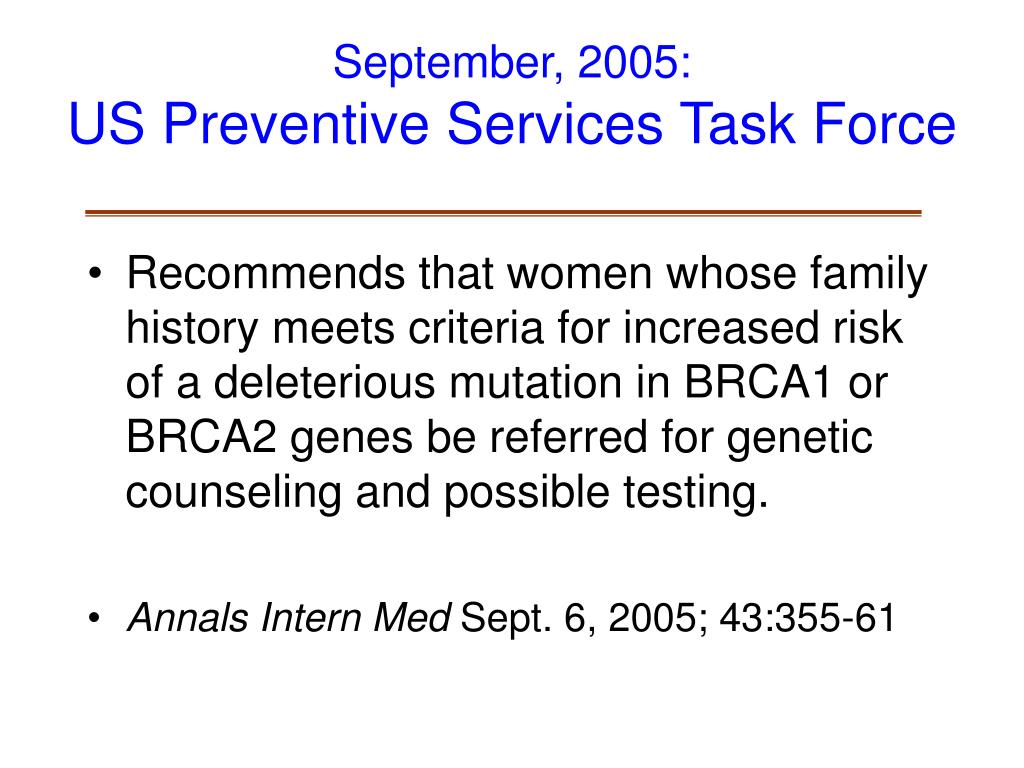 September, 2005:
US Preventive Services Task Force

• Recommends that women whose family history meets criteria for increased risk of a deleterious mutation in BRCA1 or BRCA2 genes be referred for genetic counseling and possible testing.

• Annals Intern Med Sept. 6, 2005; 43:355-61